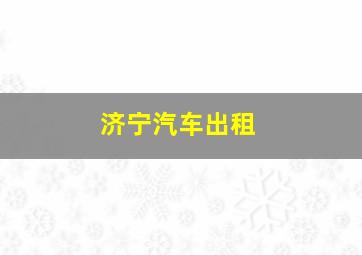 济宁汽车出租